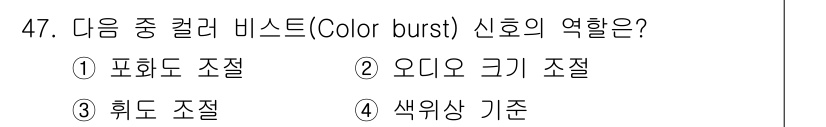 47. 다음 중 컬러 비스트(Color burst) 신호의 역할은?

① 포화도 조절 ② 오디오 크기 조절

③ 휘도 조절 ④ 색위상 기준